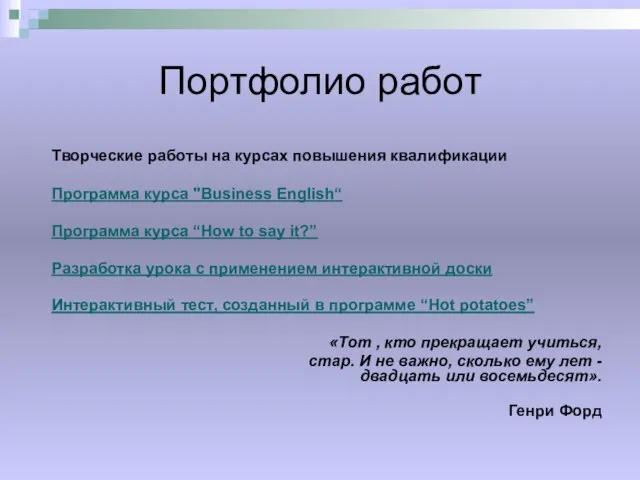 Портфолио работ

Творческие работы на курсах повышения квалификации

Программа курса "Business English“

Программа курса “How to say it?”

Разработка урока с применением интерактивной доски

Интерактивный тест, созданный в программе “Hot potatoes”

«Тот , кто прекращает учиться, стар. И не важно, сколько ему лет - двадцать или восемьдесят».

Генри Форд